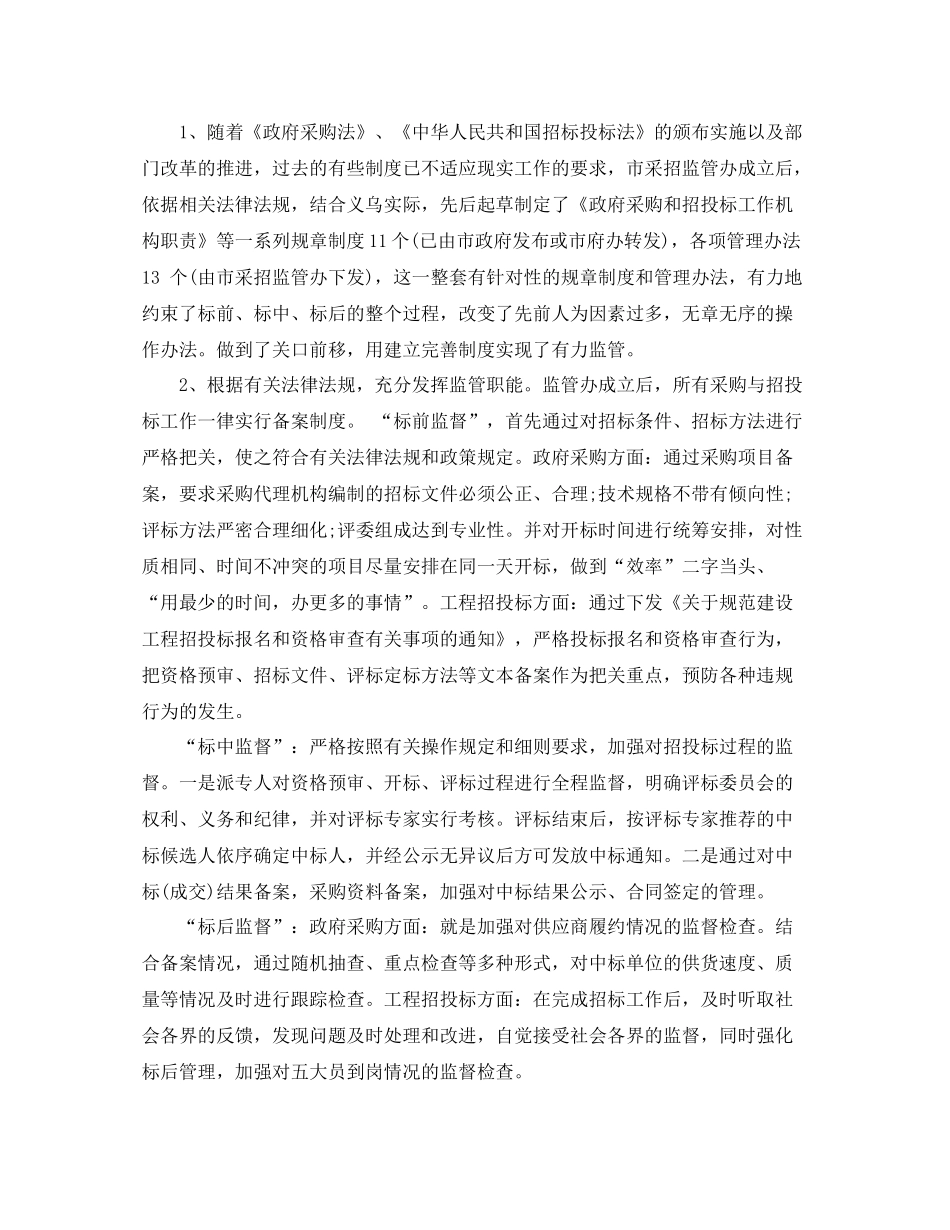 1、随着《政府采购法》、《中华人民共和国招标投标法》的颁布实施以及部门改革的推进，过去的有些制度已不适应现实工作的要求，市采招监管办成立后，依据相关法律法规，结合义乌实际，先后起草制定了《政府采购和招投标工作机构职责》等一系列规章制度11个(已由市政府发布或市府办转发)，各项管理办法13 个(由市采招监管办下发)，这一整套有针对性的规章制度和管理办法，有力地约束了标前、标中、标后的整个过程，改变了先前人为因素过多，无章无序的操作办法。做到了关口前移，用建立完善制度实现了有力监管。

2、根据有关法律法规，充分发挥监管职能。监管办成立后，所有采购与招投标工作一律实行备案制度。 “标前监督”，首先通过对招标条件、招标方法进行严格把关，使之符合有关法律法规和政策规定。政府采购方面：通过采购项目备案，要求采购代理机构编制的招标文件必须公正、合理;技术规格不带有倾向性;评标方法严密合理细化;评委组成达到专业性。并对开标时间进行统筹安排，对性质相同、时间不冲突的项目尽量安排在同一天开标，做到“效率”二字当头、“用最少的时间，办更多的事情”。工程招投标方面：通过下发《关于规范建设工程招投标报名和资格审查有关事项的通知》，严格投标报名和资格审查行为，把资格预审、招标文件、评标定标方法等文本备案作为把关重点，预防各种违规行为的发生。

“标中监督”：严格按照有关操作规定和细则要求，加强对招投标过程的监督。一是派专人对资格预审、开标、评标过程进行全程监督，明确评标委员会的权利、义务和纪律，并对评标专家实行考核。评标结束后，按评标专家推荐的中标候选人依序确定中标人，并经公示无异议后方可发放中标通知。二是通过对中标(成交)结果备案，采购资料备案，加强对中标结果公示、合同签定的管理。

“标后监督”：政府采购方面：就是加强对供应商履约情况的监督检查。结合备案情况，通过随机抽查、重点检查等多种形式，对中标单位的供货速度、质量等情况及时进行跟踪检查。工程招投标方面：在完成招标工作后，及时听取社会各界的反馈，发现问题及时处理和改进，自觉接受社会各界的监督，同时强化标后管理，加强对五大员到岗情况的监督检查。